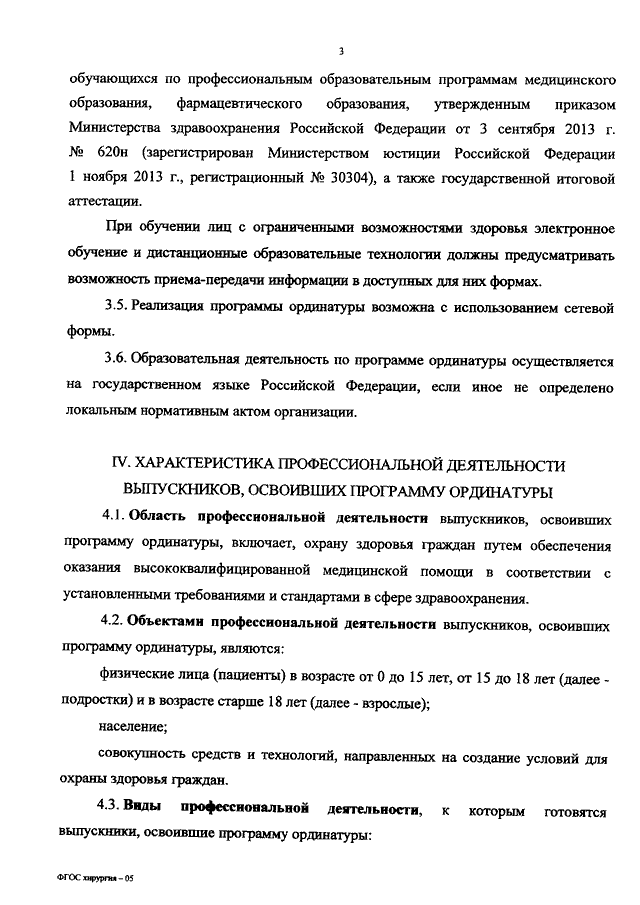 3

обучающихся по профессиональным образовательным программам медицинского образования, фармацевтического образования, утвержденным приказом Министерства здравоохранения Российской Федерации от 3 сентября 2013 г. № 620н (зарегистрирован Министерством юстиции Российской Федерации 1 ноября 2013 г., регистрационный № 30304), а также государственной итоговой аттестации.

При обучении лиц с ограниченными возможностями здоровья электронное обучение и дистанционные образовательные технологии должны предусматривать возможность приема-передачи информации в доступных для них формах.

3.5. Реализация программы ординатуры возможна с использованием сетевой формы.

3.6. Образовательная деятельность по программе ординатуры осуществляется на государственном языке Российской Федерации, если иное не определено локальным нормативным актом организации.

IV. ХАРАКТЕРИСТИКА ПРОФЕССИОНАЛЬНОЙ ДЕЯТЕЛЬНОСТИ ВЫПУСКНИКОВ, ОСВОИВШИХ ПРОГРАММУ ОРДИНАТУРЫ

4.1. Область профессиональной деятельности выпускников, освоивших программу ординатуры, включает, охрану здоровья граждан путем обеспечения оказания высококвалифицированной медицинской помощи в соответствии с установленными требованиями и стандартами в сфере здравоохранения.

4.2. Объектами профессиональной деятельности выпускников, освоивших программу ординатуры, являются:

физические лица (пациенты) в возрасте от 0 до 15 лет, от 15 до 18 лет (далее - подростки) и в возрасте старше 18 лет (далее - взрослые);

население;

совокупность средств и технологий, направленных на создание условий для охраны здоровья граждан.

4.3. Виды профессиональной деятельности, к которым готовятся выпускники, освоившие программу ординатуры:

ФГОС хирургия – 05